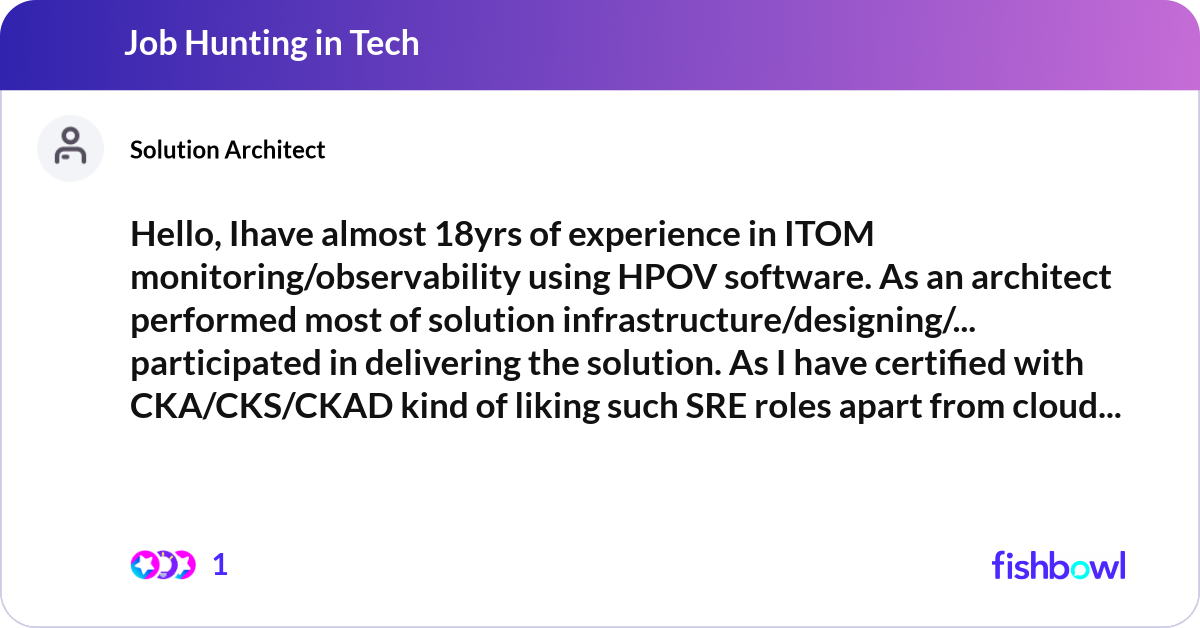 Job Hunting in Tech

Solution Architect

Hello, Ihave almost 18yrs of experience in ITOM monitoring/observability using HPOV software. As an architect performed most of solution infrastructure/designing/... participated in delivering the solution. As I have certified with CKA/CKS/CKAD kind of liking such SRE roles apart from cloud...

1

fishbowl